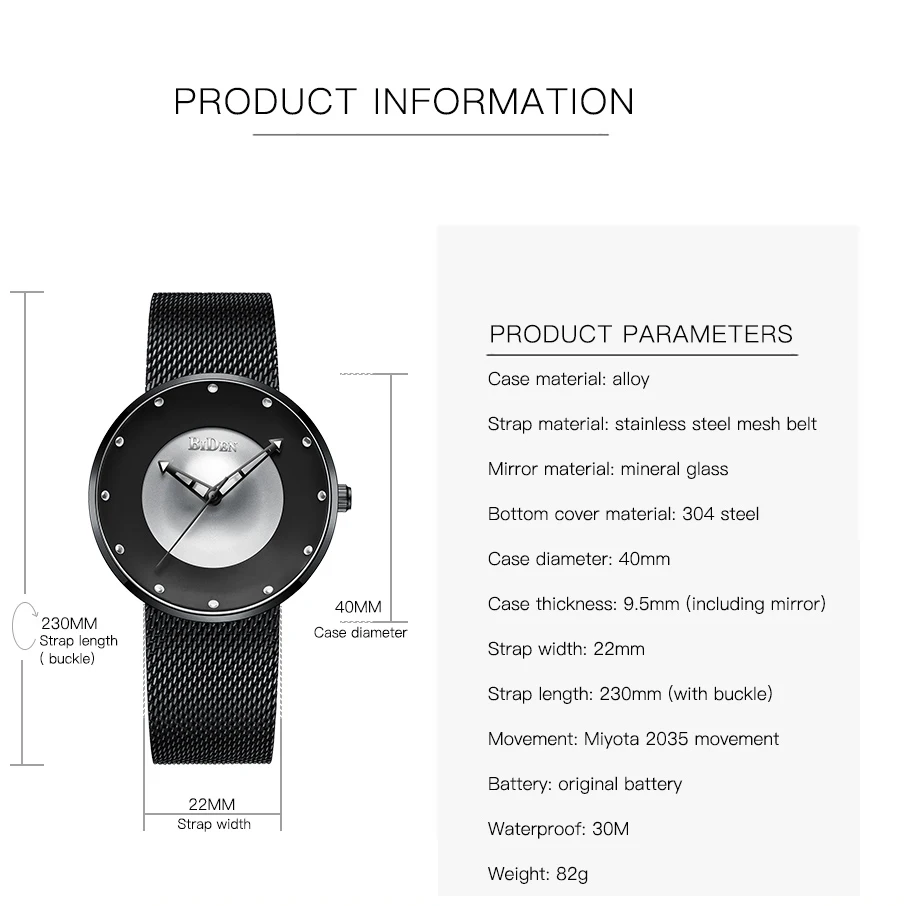 PRODUCT INFORMATION

BiDEN

230MM
Strap length
( buckle)

40MM
Case diameter

22MM
Strap width

PRODUCT PARAMETERS

Case material: alloy

Strap material: stainless steel mesh belt

Mirror material: mineral glass

Bottom cover material: 304 steel

Case diameter: 40mm

Case thickness: 9.5mm (including mirror)

Strap width: 22mm

Strap length: 230mm (with buckle)

Movement: Miyota 2035 movement

Battery: original battery

Waterproof: 30M

Weight: 82g